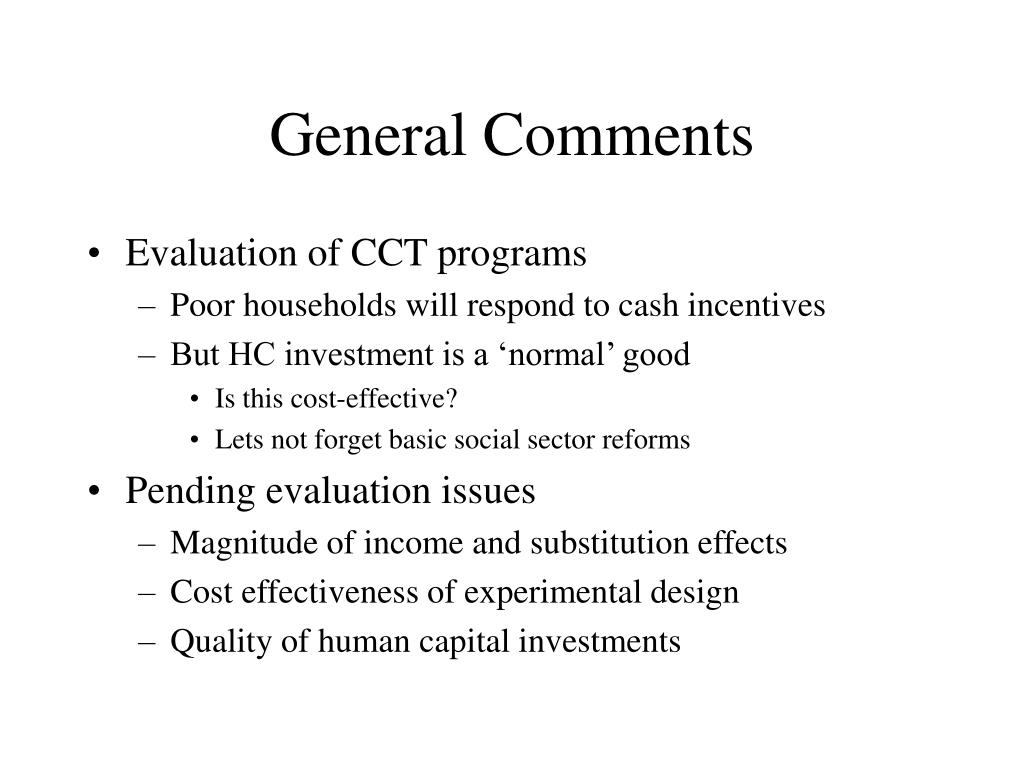 General Comments

• Evaluation of CCT programs
– Poor households will respond to cash incentives
– But HC investment is a ‘normal’ good
• Is this cost-effective?
• Lets not forget basic social sector reforms

• Pending evaluation issues
– Magnitude of income and substitution effects
– Cost effectiveness of experimental design
– Quality of human capital investments